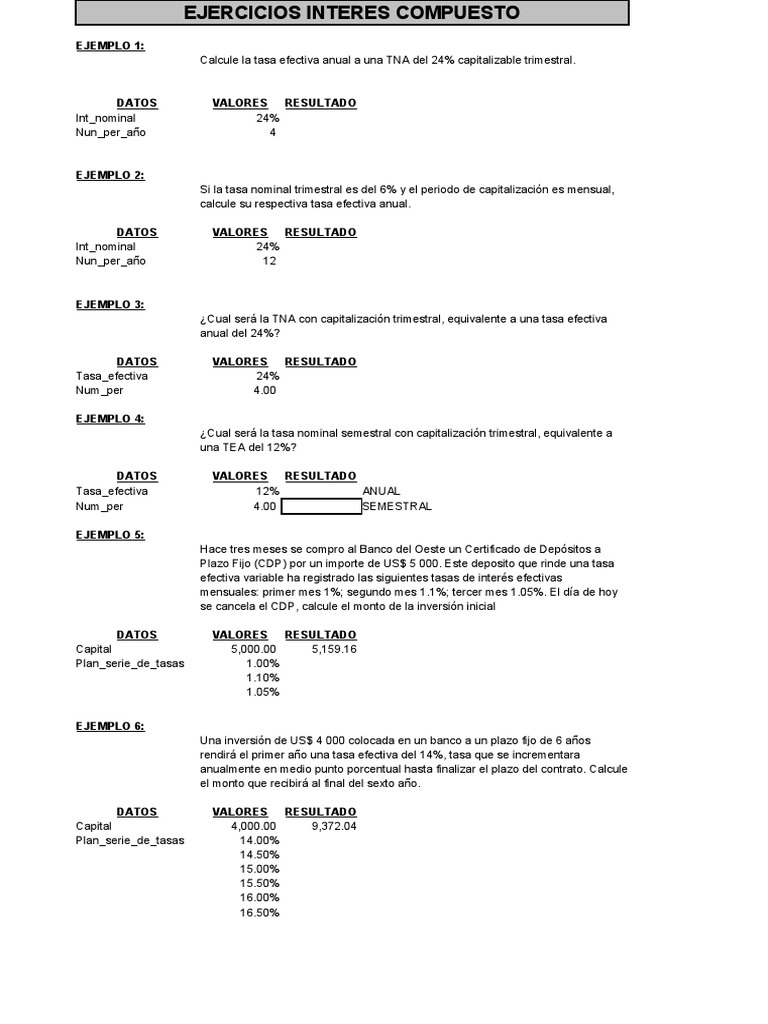 EJERCICIOS INTERES COMPUESTO

EJEMPLO 1:

Calcule la tasa efectiva anual a una TNA del 24% capitalizable trimestral.

| DATOS | VALORES | RESULTADO |
|---|---|---|
| Int_nominal | 24% | |
| Nun_per_año | 4 | |

EJEMPLO 2:

Si la tasa nominal trimestral es del 6% y el periodo de capitalización es mensual, calcule su respectiva tasa efectiva anual.

| DATOS | VALORES | RESULTADO |
|---|---|---|
| Int_nominal | 24% | |
| Nun_per_año | 12 | |

EJEMPLO 3:

¿Cual será la TNA con capitalización trimestral, equivalente a una tasa efectiva anual del 24%?

| DATOS | VALORES | RESULTADO |
|---|---|---|
| Tasa_efectiva | 24% | |
| Num_per | 4.00 | |

EJEMPLO 4:

¿Cual será la tasa nominal semestral con capitalización trimestral, equivalente a una TEA del 12%?

| DATOS | VALORES | RESULTADO | |
|---|---|---|---|
| Tasa_efectiva | 12% | | ANUAL |
| Num_per | 4.00 | | SEMESTRAL |

EJEMPLO 5:

Hace tres meses se compro al Banco del Oeste un Certificado de Depósitos a Plazo Fijo (CDP) por un importe de US$ 5 000. Este deposito que rinde una tasa efectiva variable ha registrado las siguientes tasas de interés efectivas mensuales: primer mes 1%; segundo mes 1.1%; tercer mes 1.05%. El día de hoy se cancela el CDP, calcule el monto de la inversión inicial

| DATOS | VALORES | RESULTADO |
|---|---|---|
| Capital | 5,000.00 | 5,159.16 |
| Plan_serie_de_tasas | 1.00% | |
| | 1.10% | |
| | 1.05% | |

EJEMPLO 6:

Una inversión de US$ 4 000 colocada en un banco a un plazo fijo de 6 años rendirá el primer año una tasa efectiva del 14%, tasa que se incrementara anualmente en medio punto porcentual hasta finalizar el plazo del contrato. Calcule el monto que recibirá al final del sexto año.

| DATOS | VALORES | RESULTADO |
|---|---|---|
| Capital | 4,000.00 | 9,372.04 |
| Plan_serie_de_tasas | 14.00% | |
| | 14.50% | |
| | 15.00% | |
| | 15.50% | |
| | 16.00% | |
| | 16.50% | |